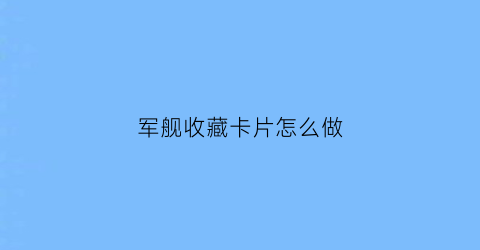 军舰收藏卡片怎么做